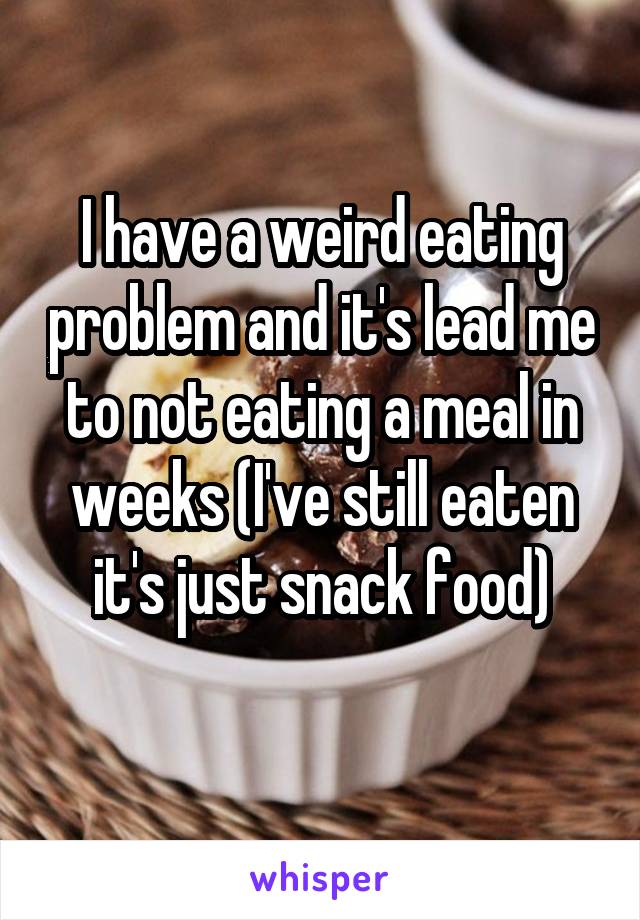 I have a weird eating problem and it's lead me to not eating a meal in weeks (I've still eaten it's just snack food)

whisper